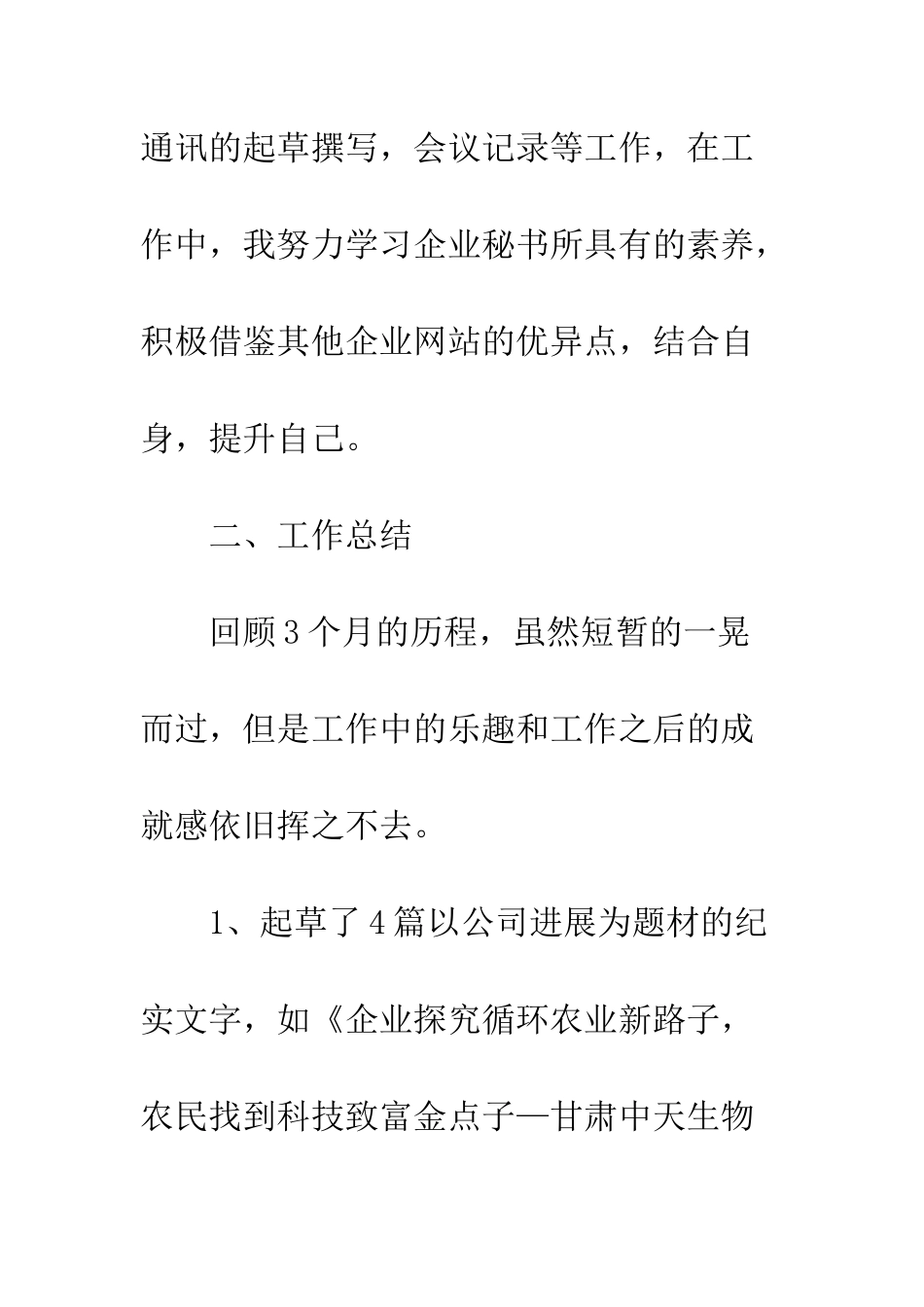 通讯的起草撰写，会议记录等工作，在工作中，我努力学习企业秘书所具有的素养，积极借鉴其他企业网站的优异点，结合自身，提升自己。

二、工作总结

回顾3个月的历程，虽然短暂的一晃而过，但是工作中的乐趣和工作之后的成就感依旧挥之不去。

1、起草了4篇以公司进展为题材的纪实文字，如《企业探究循环农业新路子，农民找到科技致富金点子—甘肃中天生物